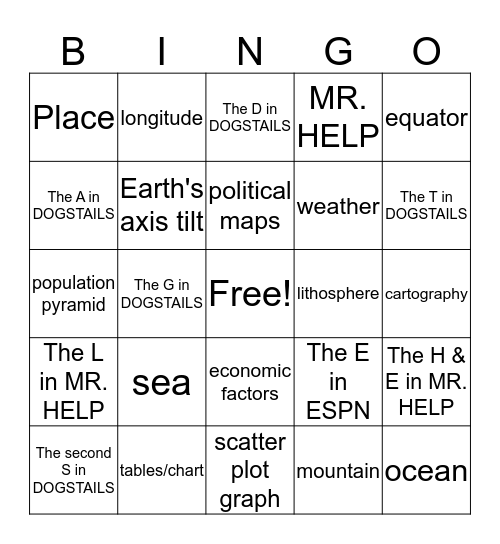 | B | I | N | G | O |
|---|---|---|---|---|
| Place | longitude | The D in DOGSTAILS | MR. HELP | equator |
| The A in DOGSTAILS | Earth's axis tilt | political maps | weather | The T in DOGSTAILS |
| population pyramid | The G in DOGSTAILS | Free! | lithosphere | cartography |
| The L in MR. HELP | sea | economic factors | The E in ESPN | The H & E in MR. HELP |
| The second S in DOGSTAILS | tables/chart | scatter plot graph | mountain | ocean |